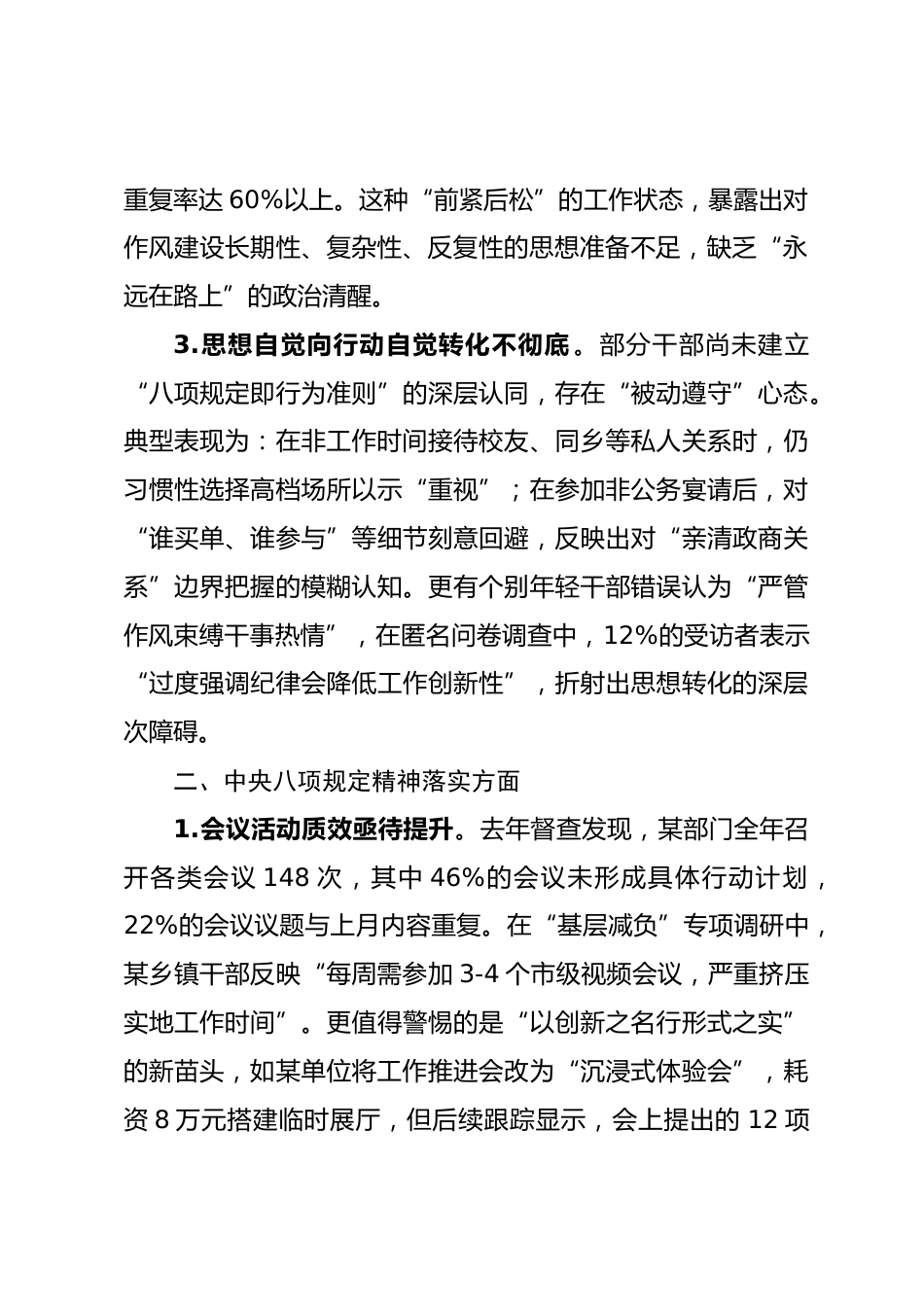 重复率达 60%以上。这种“前紧后松”的工作状态，暴露出对作风建设长期性、复杂性、反复性的思想准备不足，缺乏“永远在路上”的政治清醒。

3.思想自觉向行动自觉转化不彻底。部分干部尚未建立“八项规定即行为准则”的深层认同，存在“被动遵守”心态。典型表现为：在非工作时间接待校友、同乡等私人关系时，仍习惯性选择高档场所以示“重视”；在参加非公务宴请后，对“谁买单、谁参与”等细节刻意回避，反映出对“亲清政商关系”边界把握的模糊认知。更有个别年轻干部错误认为“严管作风束缚干事热情”，在匿名问卷调查中，12%的受访者表示“过度强调纪律会降低工作创新性”，折射出思想转化的深层次障碍。

二、中央八项规定精神落实方面

1.会议活动质效亟待提升。去年督查发现，某部门全年召开各类会议 148 次，其中 46%的会议未形成具体行动计划，22%的会议议题与上月内容重复。在“基层减负”专项调研中，某乡镇干部反映“每周需参加 3-4 个市级视频会议，严重挤压实地工作时间”。更值得警惕的是“以创新之名行形式之实”的新苗头，如某单位将工作推进会改为“沉浸式体验会”，耗资 8 万元搭建临时展厅，但后续跟踪显示，会上提出的 12 项